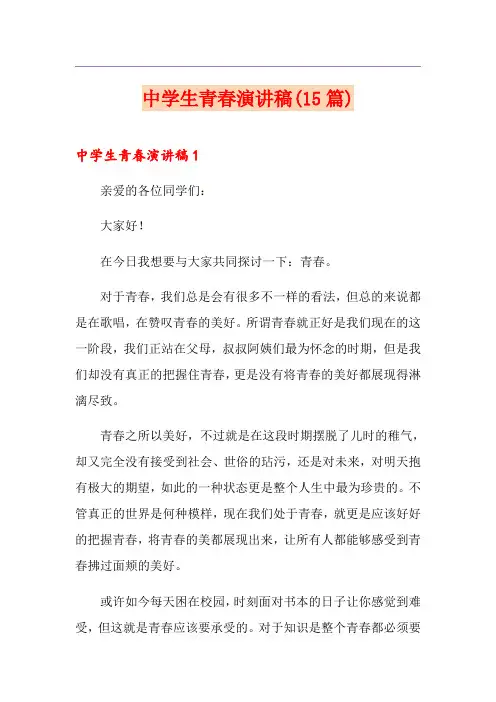 中学生青春演讲稿(15篇)

中学生青春演讲稿1

亲爱的各位同学们：

大家好！

在今日我想要与大家共同探讨一下：青春。

对于青春，我们总是会有很多不一样的看法，但总的来说都是在歌唱，在赞叹青春的美好。所谓青春就正好是我们现在的这一阶段，我们正站在父母，叔叔阿姨们最为怀念的时期，但是我们却没有真正的把握住青春，更是没有将青春的美好都展现得淋漓尽致。

青春之所以美好，不过就是在这段时期摆脱了儿时的稚气，却又完全没有接受到社会、世俗的玷污，还是对未来，对明天抱有极大的期望，如此的一种状态更是整个人生中最为珍贵的。不管真正的世界是何种模样，现在我们处于青春，就更是应该好好的把握青春，将青春的美都展现出来，让所有人都能够感受到青春拂过面颊的美好。

或许如今每天困在校园，时刻面对书本的日子让你感觉到难受，但这就是青春应该要承受的。对于知识是整个青春都必须要